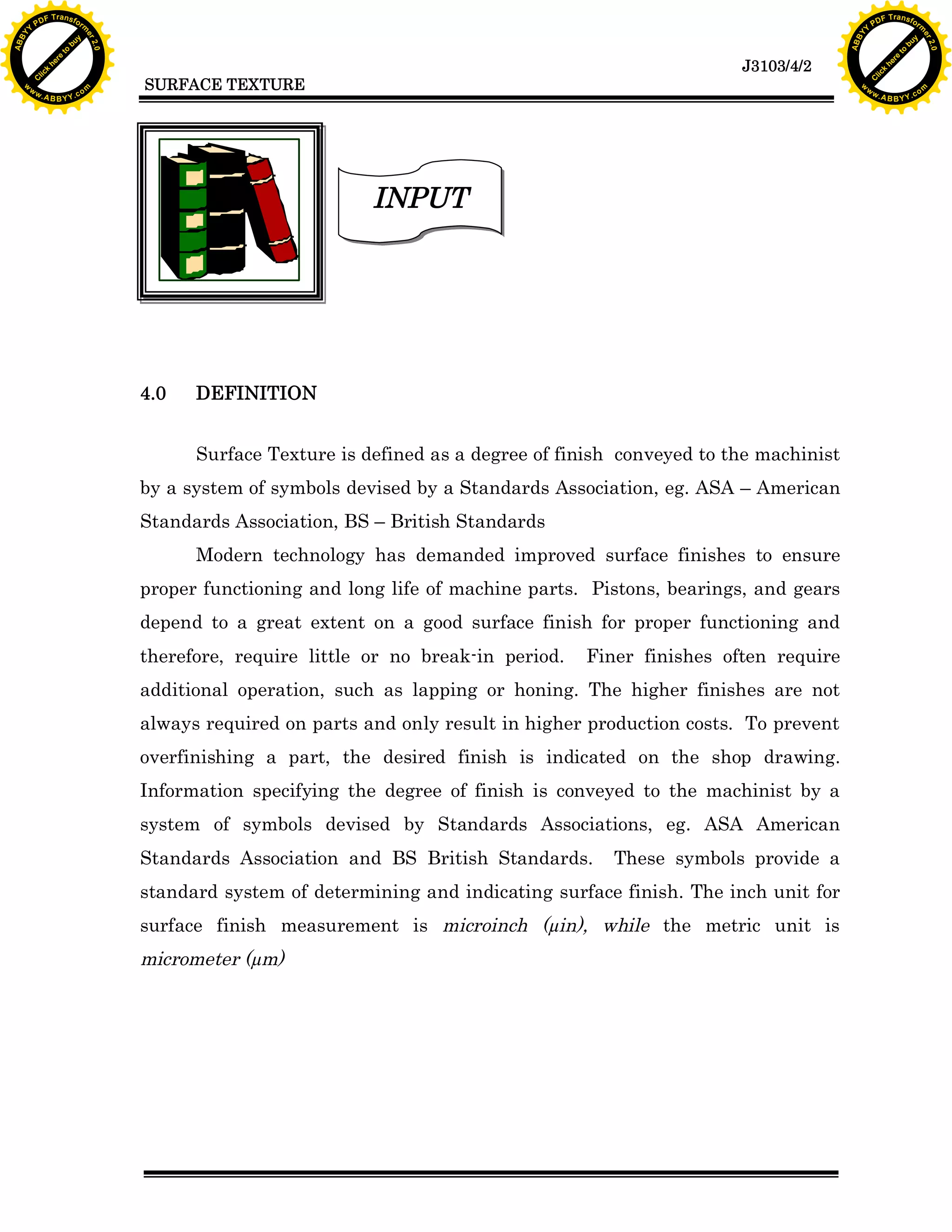 ABBYY PDF Transformer 2.0
Click here to buy
www.ABBYY.com

ABBYY PDF Transformer 2.0
Click here to buy
www.ABBYY.com

J3103/4/2

SURFACE TEXTURE

INPUT

4.0 DEFINITION

Surface Texture is defined as a degree of finish conveyed to the machinist by a system of symbols devised by a Standards Association, eg. ASA – American Standards Association, BS – British Standards

Modern technology has demanded improved surface finishes to ensure proper functioning and long life of machine parts. Pistons, bearings, and gears depend to a great extent on a good surface finish for proper functioning and therefore, require little or no break-in period. Finer finishes often require additional operation, such as lapping or honing. The higher finishes are not always required on parts and only result in higher production costs. To prevent overfinishing a part, the desired finish is indicated on the shop drawing. Information specifying the degree of finish is conveyed to the machinist by a system of symbols devised by Standards Associations, eg. ASA American Standards Association and BS British Standards. These symbols provide a standard system of determining and indicating surface finish. The inch unit for surface finish measurement is microinch (μin), while the metric unit is micrometer (μm)